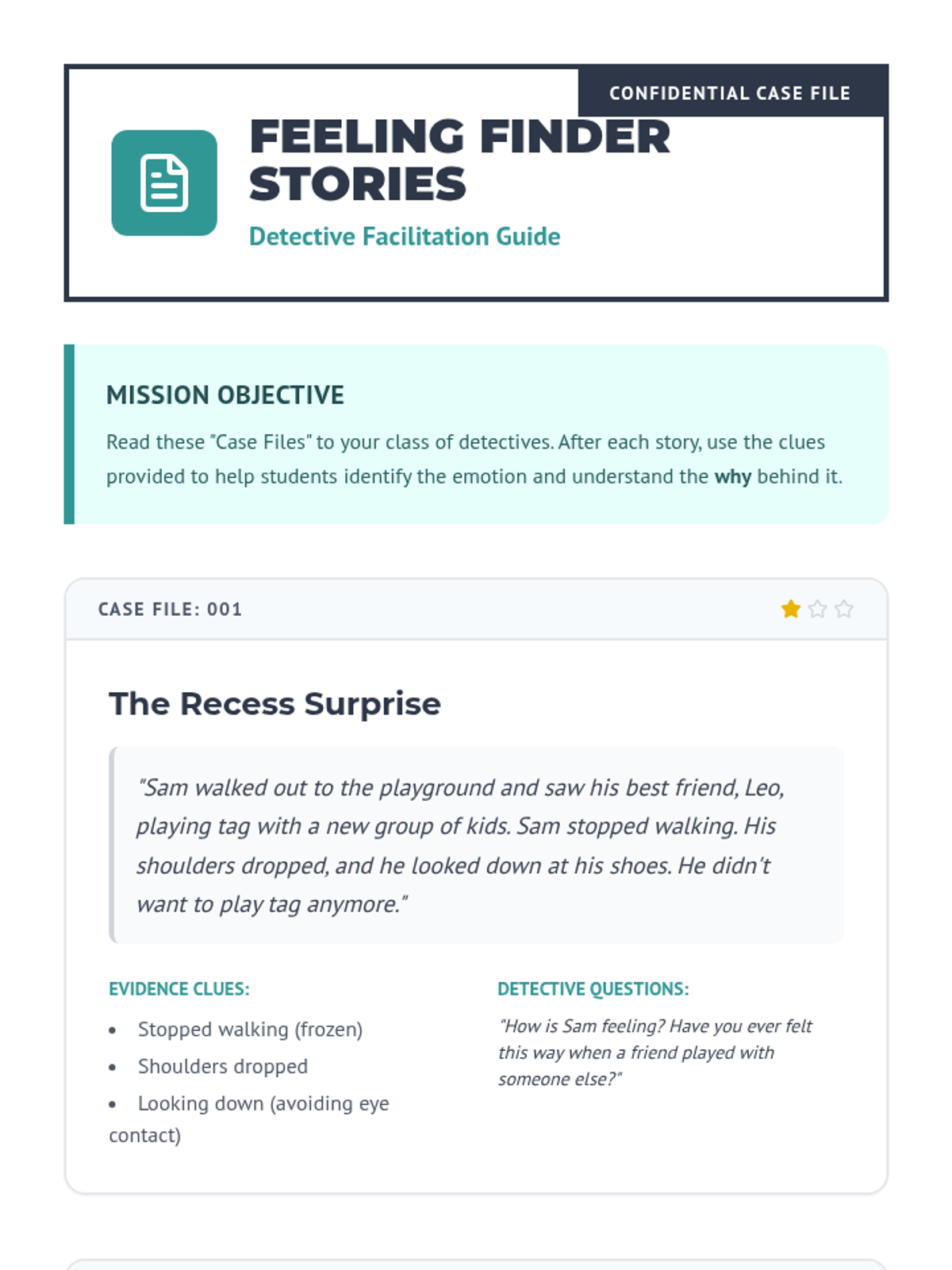 CONFIDENTIAL CASE FILE

FEELING FINDER STORIES

Detective Facilitation Guide

MISSION OBJECTIVE

Read these "Case Files" to your class of detectives. After each story, use the clues provided to help students identify the emotion and understand the why behind it.

CASE FILE: 001

The Recess Surprise

"Sam walked out to the playground and saw his best friend, Leo, playing tag with a new group of kids. Sam stopped walking. His shoulders dropped, and he looked down at his shoes. He didn't want to play tag anymore."

EVIDENCE CLUES:

• Stopped walking (frozen)
• Shoulders dropped
• Looking down (avoiding eye contact)

DETECTIVE QUESTIONS:

"How is Sam feeling? Have you ever felt this way when a friend played with someone else?"